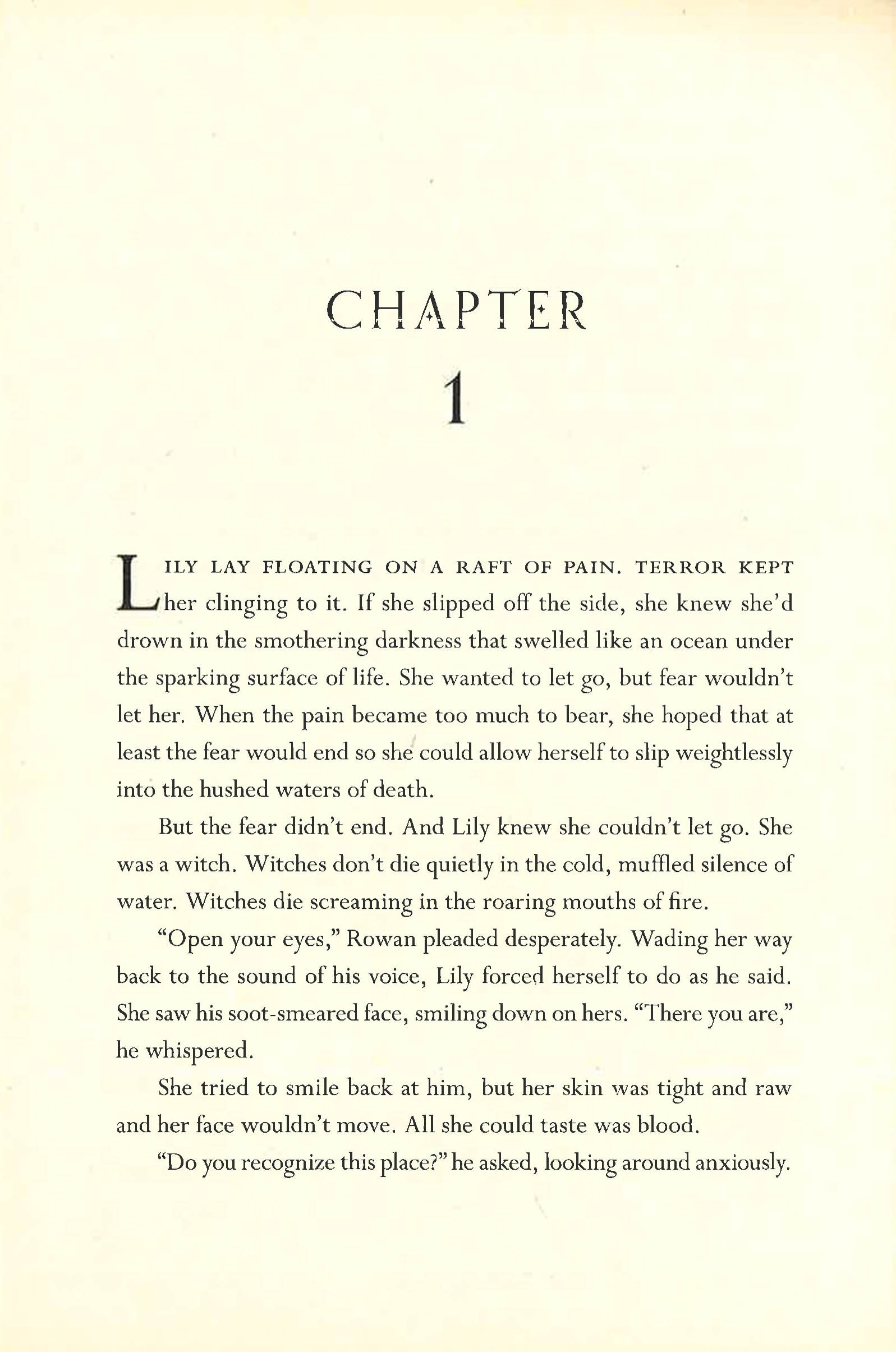 CHAPTER

1

LILY LAY FLOATING ON A RAFT OF PAIN. TERROR KEPT her clinging to it. If she slipped off the side, she knew she'd drown in the smothering darkness that swelled like an ocean under the sparking surface of life. She wanted to let go, but fear wouldn't let her. When the pain became too much to bear, she hoped that at least the fear would end so she could allow herself to slip weightlessly into the hushed waters of death.

But the fear didn't end. And Lily knew she couldn't let go. She was a witch. Witches don't die quietly in the cold, muffled silence of water. Witches die screaming in the roaring mouths of fire.

"Open your eyes," Rowan pleaded desperately. Wading her way back to the sound of his voice, Lily forced herself to do as he said. She saw his soot-smeared face, smiling down on hers. "There you are," he whispered.

She tried to smile back at him, but her skin was tight and raw and her face wouldn't move. All she could taste was blood.

"Do you recognize this place?" he asked, looking around anxiously.